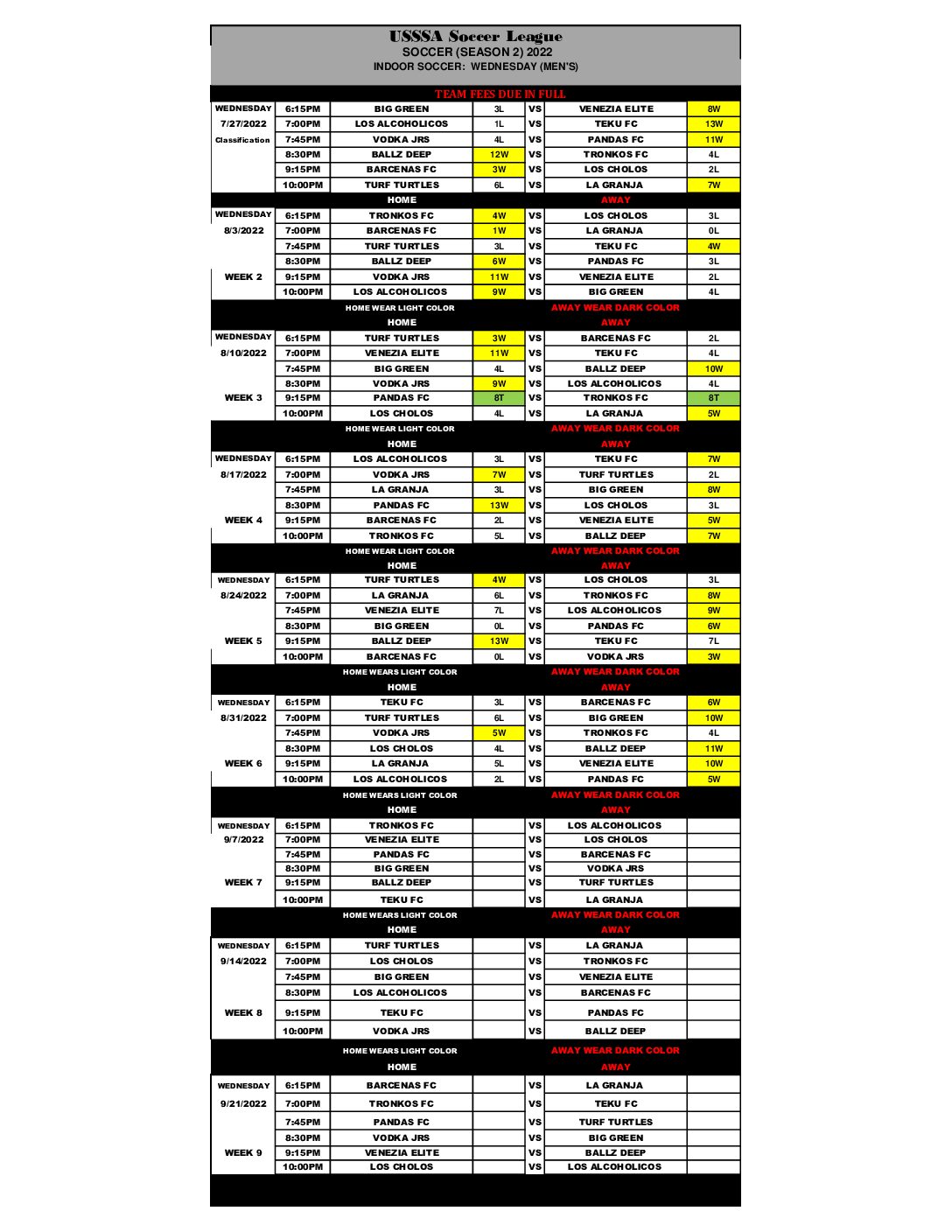 USSSA Soccer League
SOCCER (SEASON 2) 2022
INDOOR SOCCER: WEDNESDAY (MEN'S)

TEAM FEES DUE IN FULL

| | | | | | | |
|---|---|---|---|---|---|---|
| WEDNESDAY | 6:15PM | BIG GREEN | 3L | VS | VENEZIA ELITE | 8W |
| 7/27/2022 | 7:00PM | LOS ALCOHOLICOS | 1L | VS | TEKU FC | 13W |
| Classification | 7:45PM | VODKA JRS | 4L | VS | PANDAS FC | 11W |
| | 8:30PM | BALLZ DEEP | 12W | VS | TRONKOS FC | 4L |
| | 9:15PM | BARCENAS FC | 3W | VS | LOS CHOLOS | 2L |
| | 10:00PM | TURF TURTLES | 6L | VS | LA GRANJA | 7W |
| | | HOME | | | AWAY | |
| WEDNESDAY | 6:15PM | TRONKOS FC | 4W | VS | LOS CHOLOS | 3L |
| 8/3/2022 | 7:00PM | BARCENAS FC | 1W | VS | LA GRANJA | 0L |
| | 7:45PM | TURF TURTLES | 3L | VS | TEKU FC | 4W |
| | 8:30PM | BALLZ DEEP | 6W | VS | PANDAS FC | 3L |
| WEEK 2 | 9:15PM | VODKA JRS | 11W | VS | VENEZIA ELITE | 2L |
| | 10:00PM | LOS ALCOHOLICOS | 9W | VS | BIG GREEN | 4L |
| | | HOME WEAR LIGHT COLOR | | | AWAY WEAR DARK COLOR | |
| | | HOME | | | AWAY | |
| WEDNESDAY | 6:15PM | TURF TURTLES | 3W | VS | BARCENAS FC | 2L |
| 8/10/2022 | 7:00PM | VENEZIA ELITE | 11W | VS | TEKU FC | 4L |
| | 7:45PM | BIG GREEN | 4L | VS | BALLZ DEEP | 10W |
| | 8:30PM | VODKA JRS | 9W | VS | LOS ALCOHOLICOS | 4L |
| WEEK 3 | 9:15PM | PANDAS FC | 8T | VS | TRONKOS FC | 8T |
| | 10:00PM | LOS CHOLOS | 4L | VS | LA GRANJA | 5W |
| | | HOME WEAR LIGHT COLOR | | | AWAY WEAR DARK COLOR | |
| | | HOME | | | AWAY | |
| WEDNESDAY | 6:15PM | LOS ALCOHOLICOS | 3L | VS | TEKU FC | 7W |
| 8/17/2022 | 7:00PM | VODKA JRS | 7W | VS | TURF TURTLES | 2L |
| | 7:45PM | LA GRANJA | 3L | VS | BIG GREEN | 8W |
| | 8:30PM | PANDAS FC | 13W | VS | LOS CHOLOS | 3L |
| WEEK 4 | 9:15PM | BARCENAS FC | 2L | VS | VENEZIA ELITE | 5W |
| | 10:00PM | TRONKOS FC | 5L | VS | BALLZ DEEP | 7W |
| | | HOME WEAR LIGHT COLOR | | | AWAY WEAR DARK COLOR | |
| | | HOME | | | AWAY | |
| WEDNESDAY | 6:15PM | TURF TURTLES | 4W | VS | LOS CHOLOS | 3L |
| 8/24/2022 | 7:00PM | LA GRANJA | 6L | VS | TRONKOS FC | 8W |
| | 7:45PM | VENEZIA ELITE | 7L | VS | LOS ALCOHOLICOS | 9W |
| | 8:30PM | BIG GREEN | 0L | VS | PANDAS FC | 6W |
| WEEK 5 | 9:15PM | BALLZ DEEP | 13W | VS | TEKU FC | 7L |
| | 10:00PM | BARCENAS FC | 0L | VS | VODKA JRS | 3W |
| | | HOME WEARS LIGHT COLOR | | | AWAY WEAR DARK COLOR | |
| | | HOME | | | AWAY | |
| WEDNESDAY | 6:15PM | TEKU FC | 3L | VS | BARCENAS FC | 6W |
| 8/31/2022 | 7:00PM | TURF TURTLES | 6L | VS | BIG GREEN | 10W |
| | 7:45PM | VODKA JRS | 5W | VS | TRONKOS FC | 4L |
| | 8:30PM | LOS CHOLOS | 4L | VS | BALLZ DEEP | 11W |
| WEEK 6 | 9:15PM | LA GRANJA | 5L | VS | VENEZIA ELITE | 10W |
| | 10:00PM | LOS ALCOHOLICOS | 2L | VS | PANDAS FC | 5W |
| | | HOME WEARS LIGHT COLOR | | | AWAY WEAR DARK COLOR | |
| | | HOME | | | AWAY | |
| WEDNESDAY | 6:15PM | TRONKOS FC | | VS | LOS ALCOHOLICOS | |
| 9/7/2022 | 7:00PM | VENEZIA ELITE | | VS | LOS CHOLOS | |
| | 7:45PM | PANDAS FC | | VS | BARCENAS FC | |
| | 8:30PM | BIG GREEN | | VS | VODKA JRS | |
| WEEK 7 | 9:15PM | BALLZ DEEP | | VS | TURF TURTLES | |
| | 10:00PM | TEKU FC | | VS | LA GRANJA | |
| | | HOME WEARS LIGHT COLOR | | | AWAY WEAR DARK COLOR | |
| | | HOME | | | AWAY | |
| WEDNESDAY | 6:15PM | TURF TURTLES | | VS | LA GRANJA | |
| 9/14/2022 | 7:00PM | LOS CHOLOS | | VS | TRONKOS FC | |
| | 7:45PM | BIG GREEN | | VS | VENEZIA ELITE | |
| | 8:30PM | LOS ALCOHOLICOS | | VS | BARCENAS FC | |
| WEEK 8 | 9:15PM | TEKU FC | | VS | PANDAS FC | |
| | 10:00PM | VODKA JRS | | VS | BALLZ DEEP | |
| | | HOME WEARS LIGHT COLOR | | | AWAY WEAR DARK COLOR | |
| | | HOME | | | AWAY | |
| WEDNESDAY | 6:15PM | BARCENAS FC | | VS | LA GRANJA | |
| 9/21/2022 | 7:00PM | TRONKOS FC | | VS | TEKU FC | |
| | 7:45PM | PANDAS FC | | VS | TURF TURTLES | |
| | 8:30PM | VODKA JRS | | VS | BIG GREEN | |
| WEEK 9 | 9:15PM | VENEZIA ELITE | | VS | BALLZ DEEP | |
| | 10:00PM | LOS CHOLOS | | VS | LOS ALCOHOLICOS | |